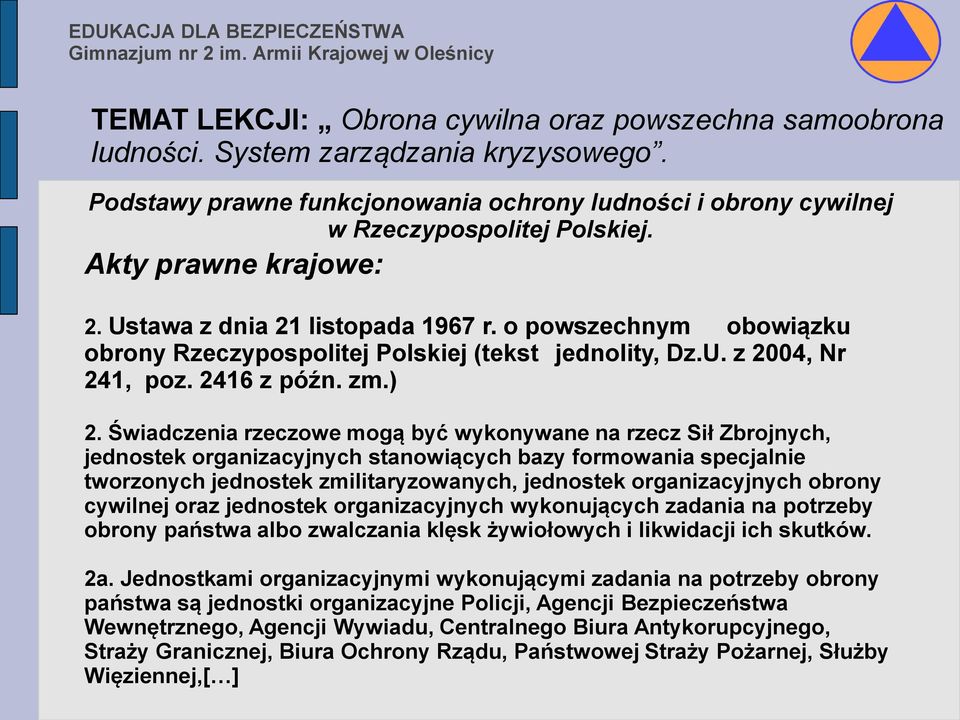 EDUKACJA DLA BEZPIECZEŃSTWA
Gimnazjum nr 2 im. Armii Krajowej w Oleśnicy

TEMAT LEKCJI: „ Obrona cywilna oraz powszechna samoobrona ludności. System zarządzania kryzysowego”.

Podstawy prawne funkcjonowania ochrony ludności i obrony cywilnej w Rzeczypospolitej Polskiej.

Akty prawne krajowe:

2. Ustawa z dnia 21 listopada 1967 r. o powszechnym obowiązku obrony Rzeczypospolitej Polskiej (tekst jednolity, Dz.U. z 2004, Nr 241, poz. 2416 z późn. zm.)

2. Świadczenia rzeczowe mogą być wykonywane na rzecz Sił Zbrojnych, jednostek organizacyjnych stanowiących bazy formowania specjalnie tworzonych jednostek zmilitaryzowanych, jednostek organizacyjnych obrony cywilnej oraz jednostek organizacyjnych wykonujących zadania na potrzeby obrony państwa albo zwalczania klęsk żywiołowych i likwidacji ich skutków.

2a. Jednostkami organizacyjnymi wykonującymi zadania na potrzeby obrony państwa są jednostki organizacyjne Policji, Agencji Bezpieczeństwa Wewnętrznego, Agencji Wywiadu, Centralnego Biura Antykorupcyjnego, Straży Granicznej, Biura Ochrony Rządu, Państwowej Straży Pożarnej, Służby Więziennej,[…]